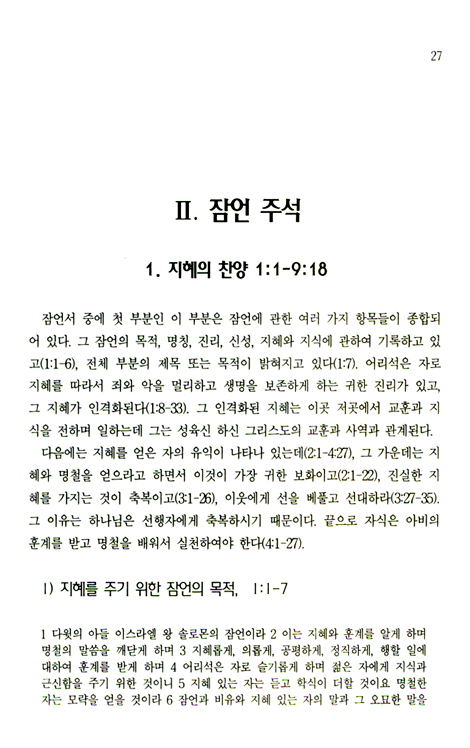 27

II. 잠언 주석

1. 지혜의 찬양 1:1-9:18

잠언서 중에 첫 부분인 이 부분은 잠언에 관한 여러 가지 항목들이 종합되어 있다. 그 잠언의 목적, 명칭, 진리, 신성, 지혜와 지식에 관하여 기록하고 있고(1:1-6), 전체 부분의 제목 또는 목적이 밝혀지고 있다(1:7). 어리석은 자로 지혜를 따라서 죄와 악을 멀리하고 생명을 보존하게 하는 귀한 진리가 있고, 그 지혜가 인격화된다(1:8-33). 그 인격화된 지혜는 이곳 저곳에서 교훈과 지식을 전하며 일하는데 그는 성육신 하신 그리스도의 교훈과 사역과 관계된다.

다음에는 지혜를 얻은 자의 유익이 나타나 있는데(2:1-4:27), 그 가운데는 지혜와 명철을 얻으라고 하면서 이것이 가장 귀한 보화이고(2:1-22), 진실한 지혜를 가지는 것이 축복이고(3:1-26), 이웃에게 선을 베풀고 선대하라(3:27-35). 그 이유는 하나님은 선행자에게 축복하시기 때문이다. 끝으로 자식은 아비의 훈계를 받고 명철을 배워서 실천하여야 한다(4:1-27).

1) 지혜를 주기 위한 잠언의 목적, 1:1-7

1 다윗의 아들 이스라엘 왕 솔로몬의 잠언이라 2 이는 지혜와 훈계를 알게 하며 명철의 말씀을 깨닫게 하며 3 지혜롭게, 의롭게, 공평하게, 정직하게, 행할 일에 대하여 훈계를 받게 하며 4 어리석은 자로 슬기롭게 하며 젊은 자에게 지식과 근신함을 주기 위한 것이니 5 지혜 있는 자는 듣고 학식이 더할 것이요 명철한 자는 모략을 얻을 것이라 6 잠언과 비유와 지혜 있는 자의 말과 그 오묘한 말을